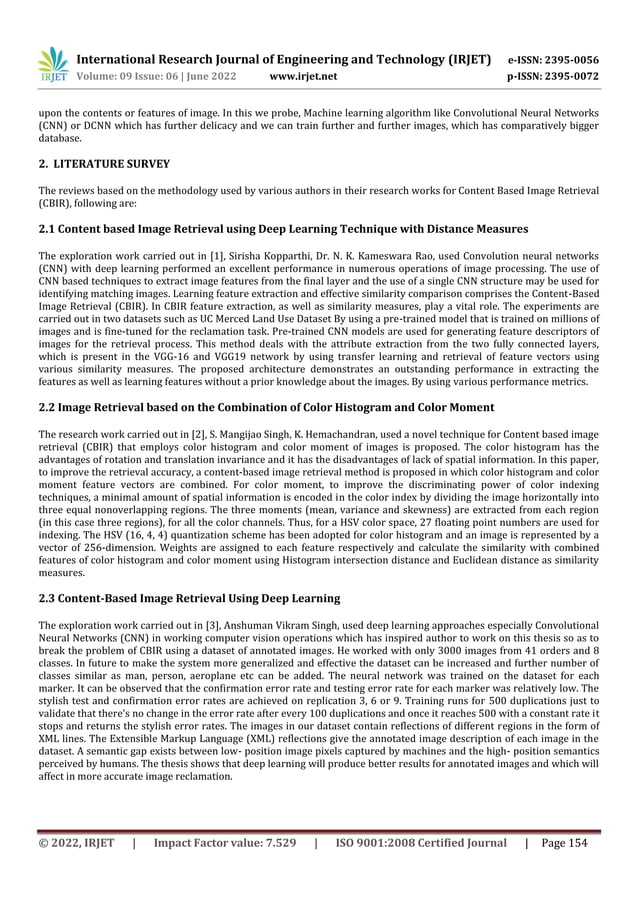 IRJET International Research Journal of Engineering and Technology (IRJET) e-ISSN: 2395-0056
Volume: 09 Issue: 06 | June 2022 www.irjet.net p-ISSN: 2395-0072

upon the contents or features of image. In this we probe, Machine learning algorithm like Convolutional Neural Networks (CNN) or DCNN which has further delicacy and we can train further and further images, which has comparatively bigger database.

2. LITERATURE SURVEY

The reviews based on the methodology used by various authors in their research works for Content Based Image Retrieval (CBIR), following are:

2.1 Content based Image Retrieval using Deep Learning Technique with Distance Measures

The exploration work carried out in [1], Sirisha Kopparthi, Dr. N. K. Kameswara Rao, used Convolution neural networks (CNN) with deep learning performed an excellent performance in numerous operations of image processing. The use of CNN based techniques to extract image features from the final layer and the use of a single CNN structure may be used for identifying matching images. Learning feature extraction and effective similarity comparison comprises the Content-Based Image Retrieval (CBIR). In CBIR feature extraction, as well as similarity measures, play a vital role. The experiments are carried out in two datasets such as UC Merced Land Use Dataset By using a pre-trained model that is trained on millions of images and is fine-tuned for the reclamation task. Pre-trained CNN models are used for generating feature descriptors of images for the retrieval process. This method deals with the attribute extraction from the two fully connected layers, which is present in the VGG-16 and VGG19 network by using transfer learning and retrieval of feature vectors using various similarity measures. The proposed architecture demonstrates an outstanding performance in extracting the features as well as learning features without a prior knowledge about the images. By using various performance metrics.

2.2 Image Retrieval based on the Combination of Color Histogram and Color Moment

The research work carried out in [2], S. Mangijao Singh, K. Hemachandran, used a novel technique for Content based image retrieval (CBIR) that employs color histogram and color moment of images is proposed. The color histogram has the advantages of rotation and translation invariance and it has the disadvantages of lack of spatial information. In this paper, to improve the retrieval accuracy, a content-based image retrieval method is proposed in which color histogram and color moment feature vectors are combined. For color moment, to improve the discriminating power of color indexing techniques, a minimal amount of spatial information is encoded in the color index by dividing the image horizontally into three equal nonoverlapping regions. The three moments (mean, variance and skewness) are extracted from each region (in this case three regions), for all the color channels. Thus, for a HSV color space, 27 floating point numbers are used for indexing. The HSV (16, 4, 4) quantization scheme has been adopted for color histogram and an image is represented by a vector of 256-dimension. Weights are assigned to each feature respectively and calculate the similarity with combined features of color histogram and color moment using Histogram intersection distance and Euclidean distance as similarity measures.

2.3 Content-Based Image Retrieval Using Deep Learning

The exploration work carried out in [3], Anshuman Vikram Singh, used deep learning approaches especially Convolutional Neural Networks (CNN) in working computer vision operations which has inspired author to work on this thesis so as to break the problem of CBIR using a dataset of annotated images. He worked with only 3000 images from 41 orders and 8 classes. In future to make the system more generalized and effective the dataset can be increased and further number of classes similar as man, person, aeroplane etc can be added. The neural network was trained on the dataset for each marker. It can be observed that the confirmation error rate and testing error rate for each marker was relatively low. The stylish test and confirmation error rates are achieved on replication 3, 6 or 9. Training runs for 500 duplications just to validate that there's no change in the error rate after every 100 duplications and once it reaches 500 with a constant rate it stops and returns the stylish error rates. The images in our dataset contain reflections of different regions in the form of XML lines. The Extensible Markup Language (XML) reflections give the annotated image description of each image in the dataset. A semantic gap exists between low- position image pixels captured by machines and the high- position semantics perceived by humans. The thesis shows that deep learning will produce better results for annotated images and which will affect in more accurate image reclamation.

© 2022, IRJET | Impact Factor value: 7.529 | ISO 9001:2008 Certified Journal | Page 154